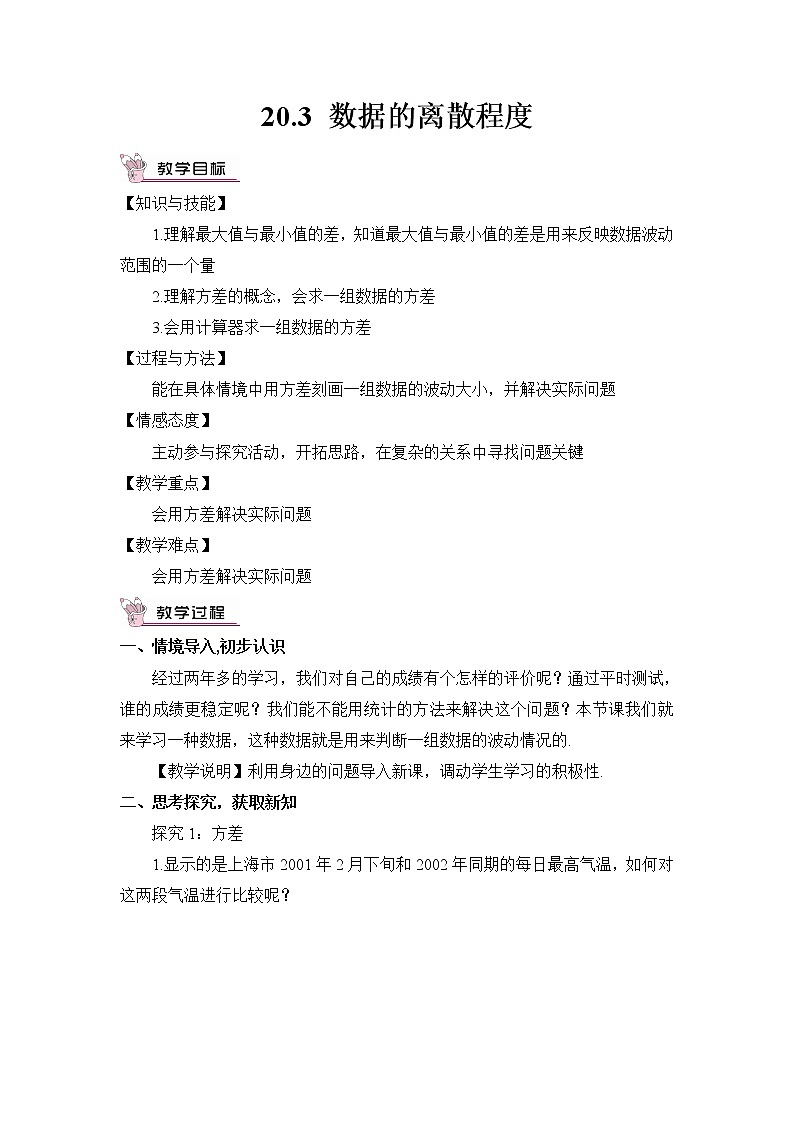 20.3 数据的离散程度

教学目标

【知识与技能】

1.理解最大值与最小值的差，知道最大值与最小值的差是用来反映数据波动范围的一个量

2.理解方差的概念，会求一组数据的方差

3.会用计算器求一组数据的方差

【过程与方法】

能在具体情境中用方差刻画一组数据的波动大小，并解决实际问题

【情感态度】

主动参与探究活动，开拓思路，在复杂的关系中寻找问题关键

【教学重点】

会用方差解决实际问题

【教学难点】

会用方差解决实际问题

教学过程

一、情境导入,初步认识

经过两年多的学习，我们对自己的成绩有个怎样的评价呢？通过平时测试，谁的成绩更稳定呢？我们能不能用统计的方法来解决这个问题？本节课我们就来学习一种数据，这种数据就是用来判断一组数据的波动情况的.

【教学说明】利用身边的问题导入新课，调动学生学习的积极性.

二、思考探究，获取新知

探究 1：方差

1.显示的是上海市 2001 年 2 月下旬和 2002 年同期的每日最高气温，如何对这两段气温进行比较呢？